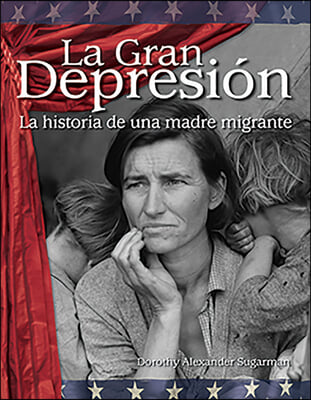 La Gran Depresión

La historia de una madre migrante

Dorothy Alexander Sugarman